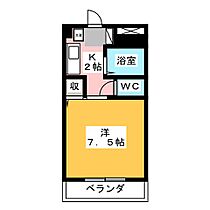 K
2帖

浴室

収

WC

洋
7．5帖

ベランダ